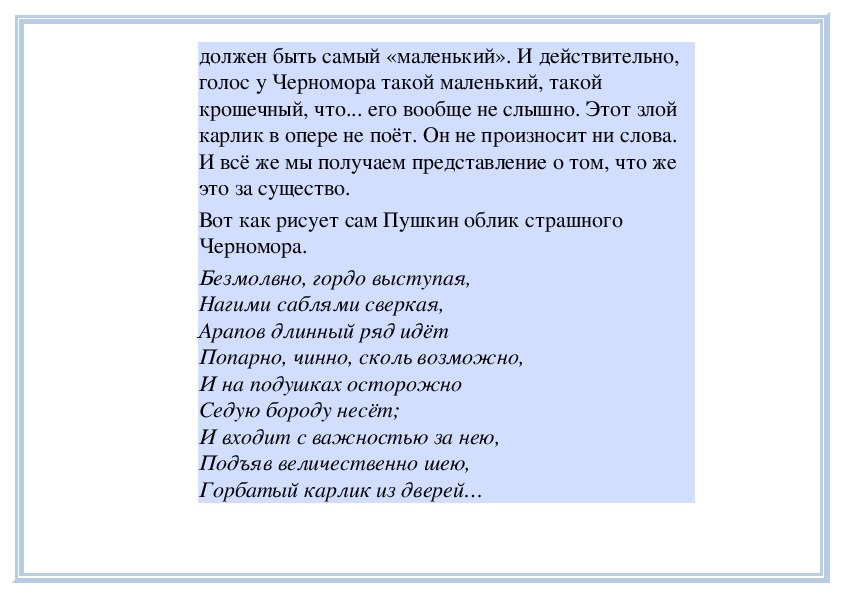 должен быть самый «маленький». И действительно, голос у Черномора такой маленький, такой крошечный, что... его вообще не слышно. Этот злой карлик в опере не поёт. Он не произносит ни слова. И всё же мы получаем представление о том, что же это за существо.

Вот как рисует сам Пушкин облик страшного Черномора.

Безмолвно, гордо выступая,
Нагими саблями сверкая,
Арапов длинный ряд идёт
Попарно, чинно, сколь возможно,
И на подушках осторожно
Седую бороду несёт;
И входит с важностью за нею,
Подъяв величественно шею,
Горбатый карлик из дверей…